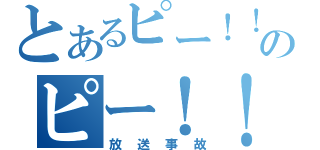 とあるピー！！の
ピー！！
放送事故